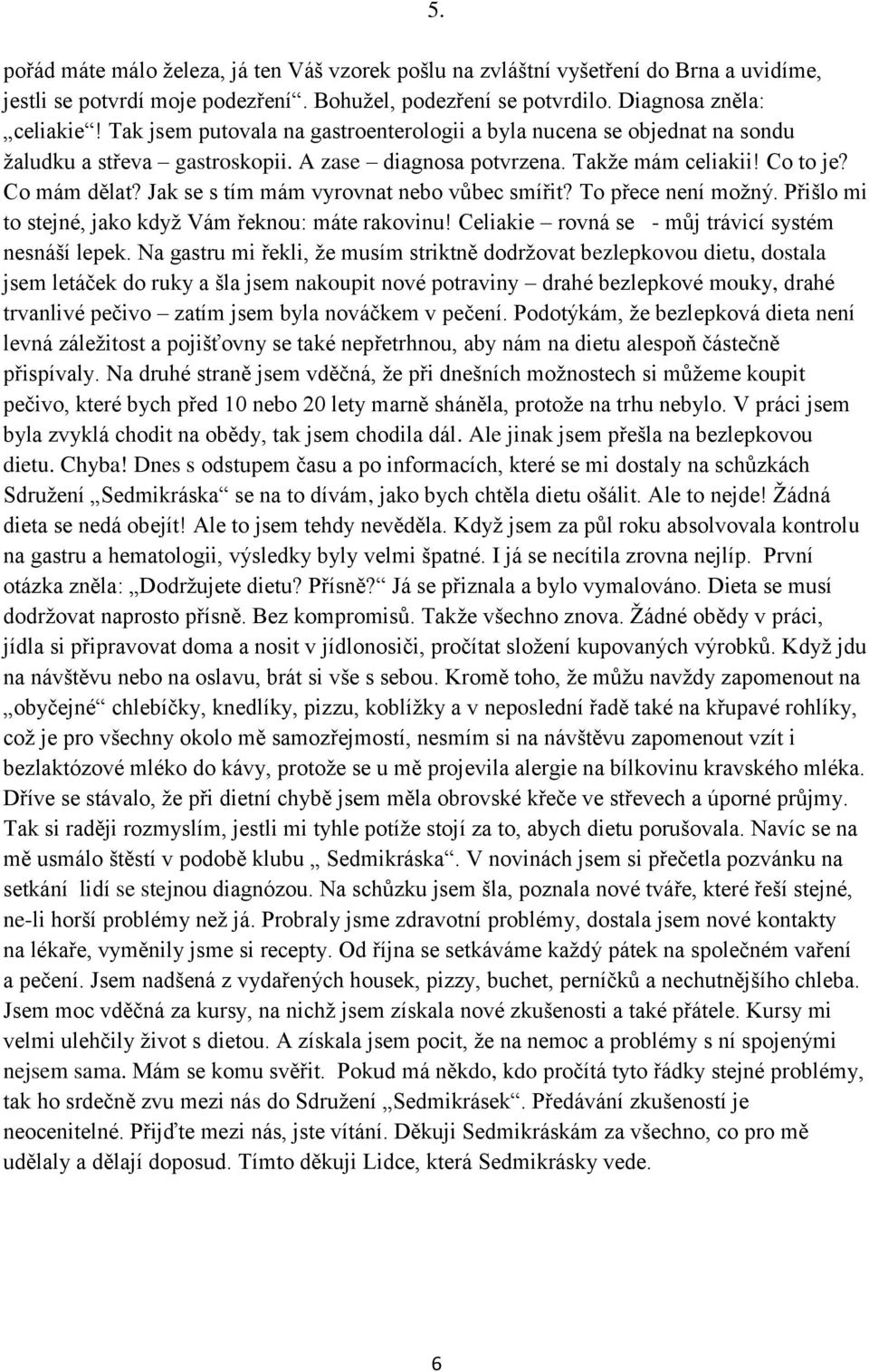 5.

pořád máte málo železa, já ten Váš vzorek pošlu na zvláštní vyšetření do Brna a uvidíme, jestli se potvrdí moje podezření“. Bohužel, podezření se potvrdilo. Diagnosa zněla: „celiakie“! Tak jsem putovala na gastroenterologii a byla nucena se objednat na sondu žaludku a střeva – gastroskopii. A zase – diagnosa potvrzena. Takže mám celiakii! Co to je? Co mám dělat? Jak se s tím mám vyrovnat nebo vůbec smířit? To přece není možný. Přišlo mi to stejné, jako když Vám řeknou: máte rakovinu! Celiakie – rovná se - můj trávicí systém nesnáší lepek. Na gastru mi řekli, že musím striktně dodržovat bezlepkovou dietu, dostala jsem letáček do ruky a šla jsem nakoupit nové potraviny – drahé bezlepkové mouky, drahé trvanlivé pečivo – zatím jsem byla nováčkem v pečení. Podotýkám, že bezlepková dieta není levná záležitost a pojišťovny se také nepřetrhnou, aby nám na dietu alespoň částečně přispívaly. Na druhé straně jsem vděčná, že při dnešních možnostech si můžeme koupit pečivo, které bych před 10 nebo 20 lety marně sháněla, protože na trhu nebylo. V práci jsem byla zvyklá chodit na obědy, tak jsem chodila dál. Ale jinak jsem přešla na bezlepkovou dietu. Chyba! Dnes s odstupem času a po informacích, které se mi dostaly na schůzkách Sdružení „Sedmikráska“ se na to dívám, jako bych chtěla dietu ošálit. Ale to nejde! Žádná dieta se nedá obejít! Ale to jsem tehdy nevěděla. Když jsem za půl roku absolvovala kontrolu na gastru a hematologii, výsledky byly velmi špatné. I já se necítila zrovna nejlíp. První otázka zněla: „Dodržujete dietu? Přísně?“ Já se přiznala a bylo vymalováno. Dieta se musí dodržovat naprosto přísně. Bez kompromisů. Takže všechno znova. Žádné obědy v práci, jídla si připravovat doma a nosit v jídlonosiči, pročítat složení kupovaných výrobků. Když jdu na návštěvu nebo na oslavu, brát si vše s sebou. Kromě toho, že můžu navždy zapomenout na „obyčejné“ chlebíčky, knedlíky, pizzu, koblížky a v neposlední řadě také na křupavé rohlíky, což je pro všechny okolo mě samozřejmostí, nesmím si na návštěvu zapomenout vzít i bezlaktózové mléko do kávy, protože se u mě projevila alergie na bílkovinu kravského mléka. Dříve se stávalo, že při dietní chybě jsem měla obrovské křeče ve střevech a úporné průjmy. Tak si raději rozmyslím, jestli mi tyhle potíže stojí za to, abych dietu porušovala. Navíc se na mě usmálo štěstí v podobě klubu „ Sedmikráska“. V novinách jsem si přečetla pozvánku na setkání lidí se stejnou diagnózou. Na schůzku jsem šla, poznala nové tváře, které řeší stejné, ne-li horší problémy než já. Probraly jsme zdravotní problémy, dostala jsem nové kontakty na lékaře, vyměnily jsme si recepty. Od října se setkáváme každý pátek na společném vaření a pečení. Jsem nadšená z vydařených housek, pizzy, buchet, perníčků a nechutnějšího chleba. Jsem moc vděčná za kursy, na nichž jsem získala nové zkušenosti a také přátele. Kursy mi velmi ulehčily život s dietou. A získala jsem pocit, že na nemoc a problémy s ní spojenými nejsem sama. Mám se komu svěřit. Pokud má někdo, kdo pročítá tyto řádky stejné problémy, tak ho srdečně zvu mezi nás do Sdružení „Sedmikrásek“. Předávání zkušeností je neocenitelné. Přijďte mezi nás, jste vítáni. Děkuji Sedmikráskám za všechno, co pro mě udělaly a dělají doposud. Tímto děkuji Lidce, která Sedmikrásky vede.

6